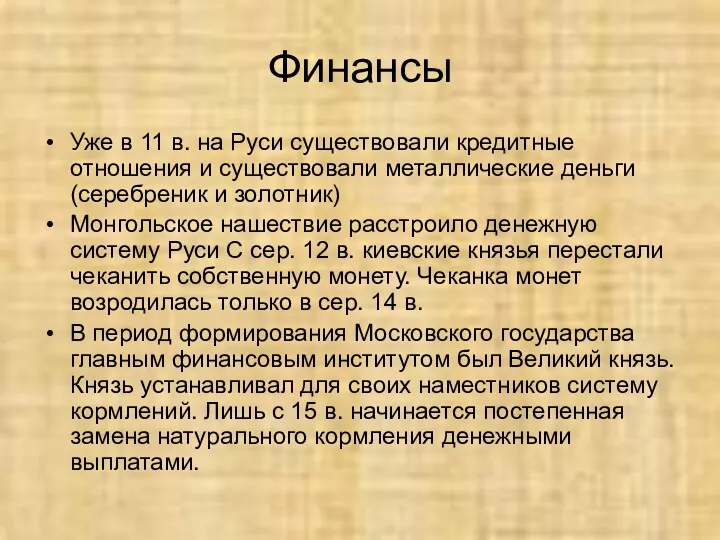 Финансы

• Уже в 11 в. на Руси существовали кредитные отношения и существовали металлические деньги (серебреник и золотник)
• Монгольское нашествие расстроило денежную систему Руси С сер. 12 в. киевские князья перестали чеканить собственную монету. Чеканка монет возродилась только в сер. 14 в.
• В период формирования Московского государства главным финансовым институтом был Великий князь. Князь устанавливал для своих наместников систему кормлений. Лишь с 15 в. начинается постепенная замена натурального кормления денежными выплатами.